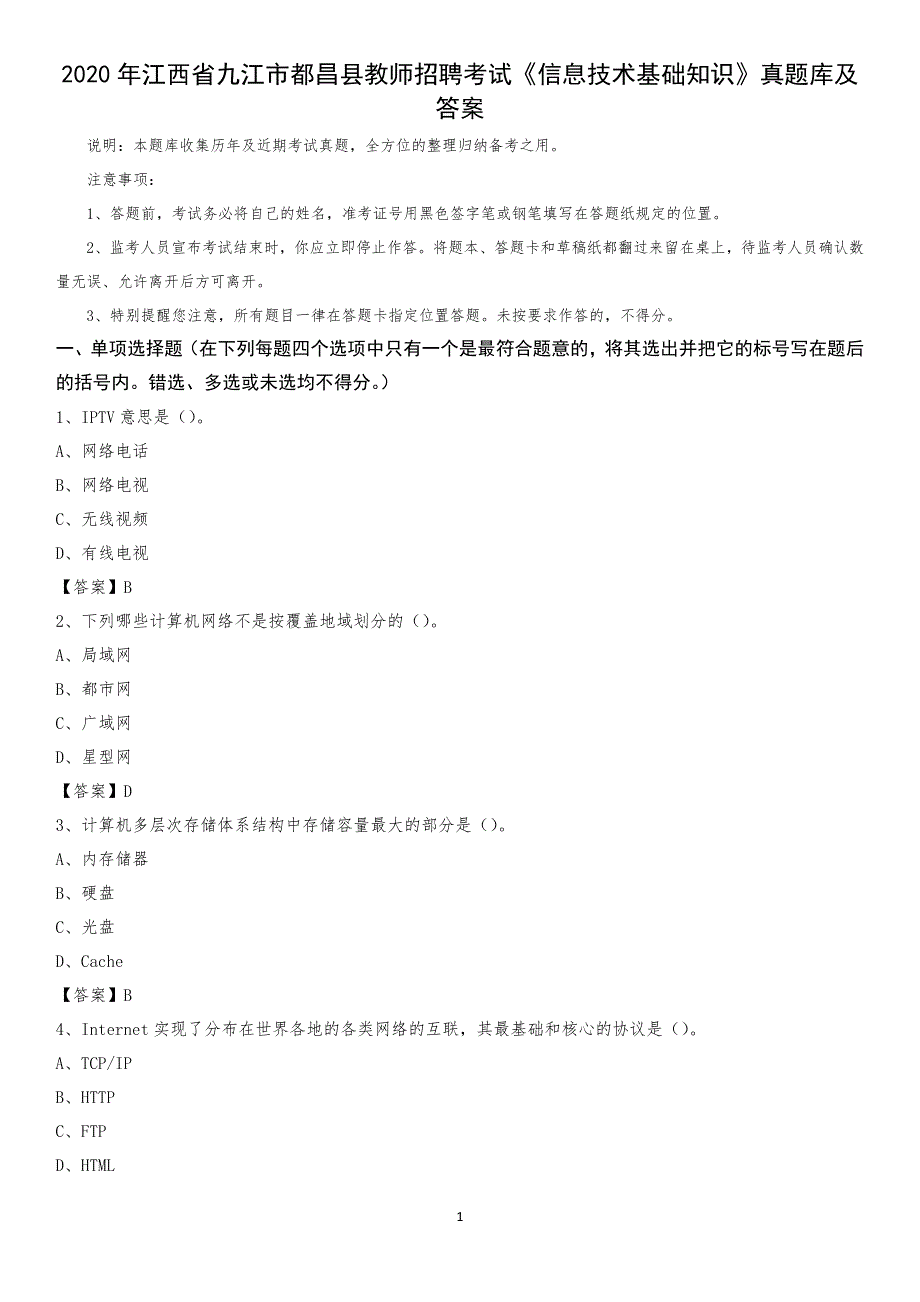 2020 年江西省九江市都昌县教师招聘考试《信息技术基础知识》真题库及答案

说明：本题库收集历年及近期考试真题，全方位的整理归纳备考之用。

注意事项：

1、答题前，考试务必将自己的姓名，准考证号用黑色签字笔或钢笔填写在答题纸规定的位置。

2、监考人员宣布考试结束时，你应立即停止作答。将题本、答题卡和草稿纸都翻过来留在桌上，待监考人员确认数量无误、允许离开后方可离开。

3、特别提醒您注意，所有题目一律在答题卡指定位置答题。未按要求作答的，不得分。

一、单项选择题（在下列每题四个选项中只有一个是最符合题意的，将其选出并把它的标号写在题后的括号内。错选、多选或未选均不得分。）

1、IPTV 意思是（）。

A、网络电话

B、网络电视

C、无线视频

D、有线电视

【答案】B

2、下列哪些计算机网络不是按覆盖地域划分的（）。

A、局域网

B、都市网

C、广域网

D、星型网

【答案】D

3、计算机多层次存储体系结构中存储容量最大的部分是（）。

A、内存储器

B、硬盘

C、光盘

D、Cache

【答案】B

4、Internet 实现了分布在世界各地的各类网络的互联，其最基础和核心的协议是（）。

A、TCP/IP

B、HTTP

C、FTP

D、HTML

1